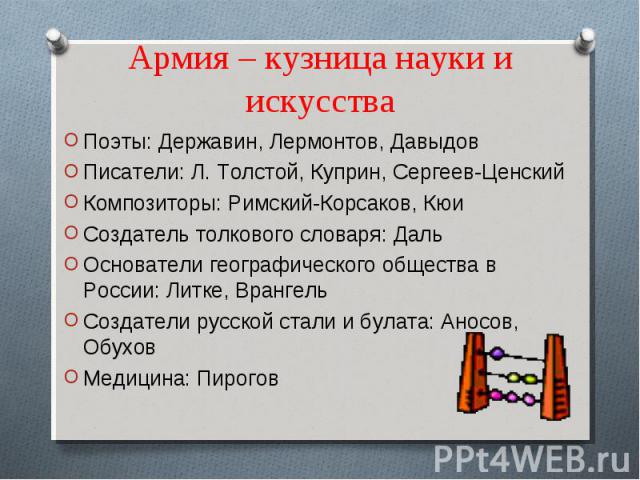 Армия – кузница науки и искусства

Поэты: Державин, Лермонтов, Давыдов

Писатели: Л. Толстой, Куприн, Сергеев-Ценский

Композиторы: Римский-Корсаков, Кюи

Создатель толкового словаря: Даль

Основатели географического общества в России: Литке, Врангель

Создатели русской стали и булата: Аносов, Обухов

Медицина: Пирогов

PPt4WEB.ru